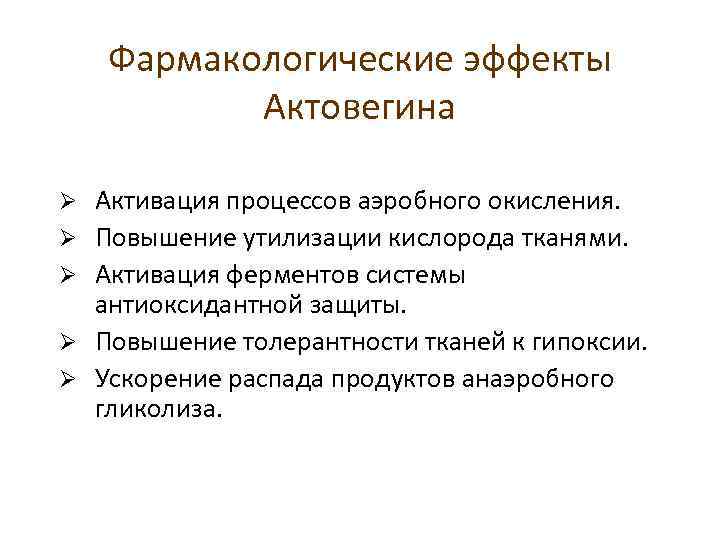 Фармакологические эффекты Актовегина

➢ Активация процессов аэробного окисления.
➢ Повышение утилизации кислорода тканями.
➢ Активация ферментов системы антиоксидантной защиты.
➢ Повышение толерантности тканей к гипоксии.
➢ Ускорение распада продуктов анаэробного гликолиза.